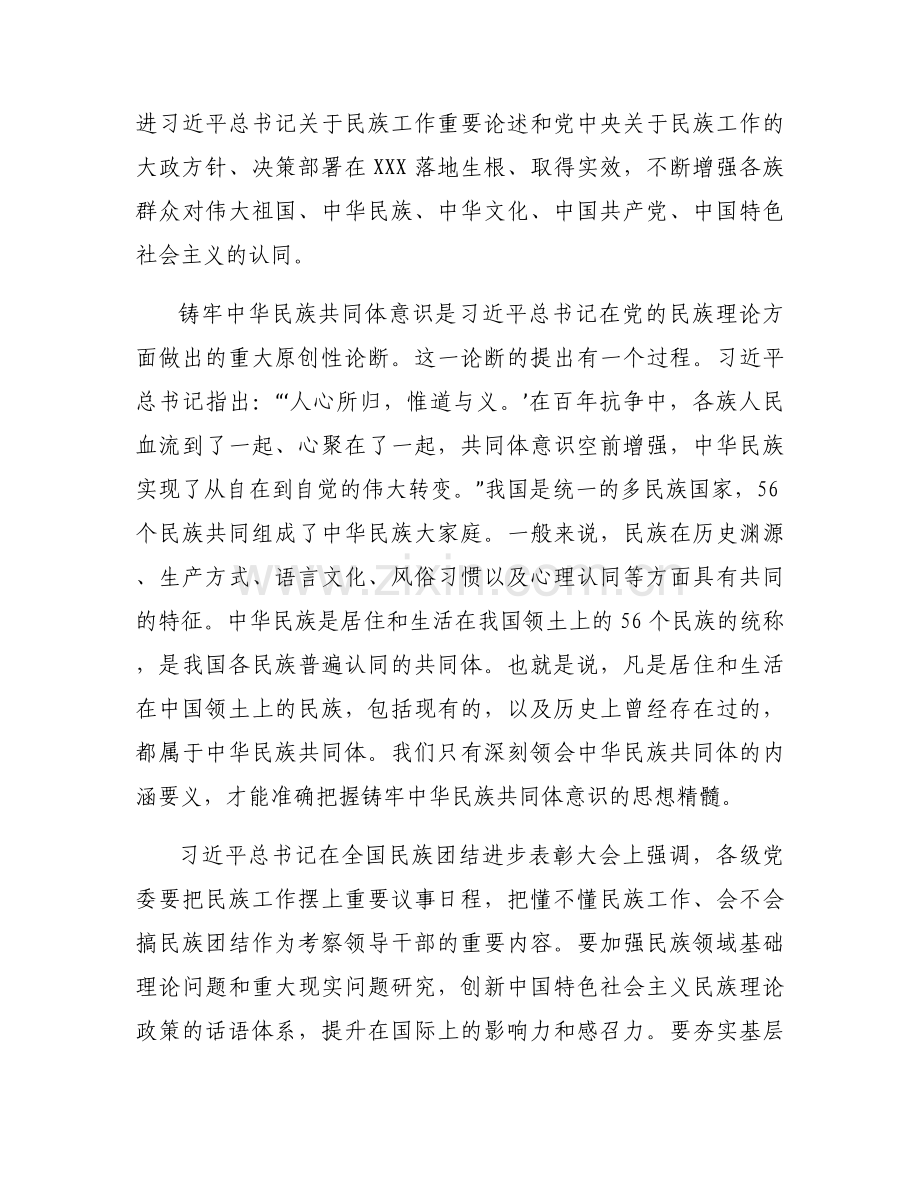 进习近平总书记关于民族工作重要论述和党中央关于民族工作的大政方针、决策部署在XXX落地生根、取得实效，不断增强各族群众对伟大祖国、中华民族、中华文化、中国共产党、中国特色社会主义的认同。

铸牢中华民族共同体意识是习近平总书记在党的民族理论方面做出的重大原创性论断。这一论断的提出有一个过程。习近平总书记指出：“‘人心所归，惟道与义。’在百年抗争中，各族人民血流到了一起、心聚在了一起，共同体意识空前增强，中华民族实现了从自在到自觉的伟大转变。”我国是统一的多民族国家，56个民族共同组成了中华民族大家庭。一般来说，民族在历史渊源、生产方式、语言文化、风俗习惯以及心理认同等方面具有共同的特征。中华民族是居住和生活在我国领土上的56个民族的统称，是我国各民族普遍认同的共同体。也就是说，凡是居住和生活在中国领土上的民族，包括现有的，以及历史上曾经存在过的，都属于中华民族共同体。我们只有深刻领会中华民族共同体的内涵要义，才能准确把握铸牢中华民族共同体意识的思想精髓。

习近平总书记在全国民族团结进步表彰大会上强调，各级党委要把民族工作摆上重要议事日程，把懂不懂民族工作、会不会搞民族团结作为考察领导干部的重要内容。要加强民族领域基础理论问题和重大现实问题研究，创新中国特色社会主义民族理论政策的话语体系，提升在国际上的影响力和感召力。要夯实基层

www.zixin.com.cn